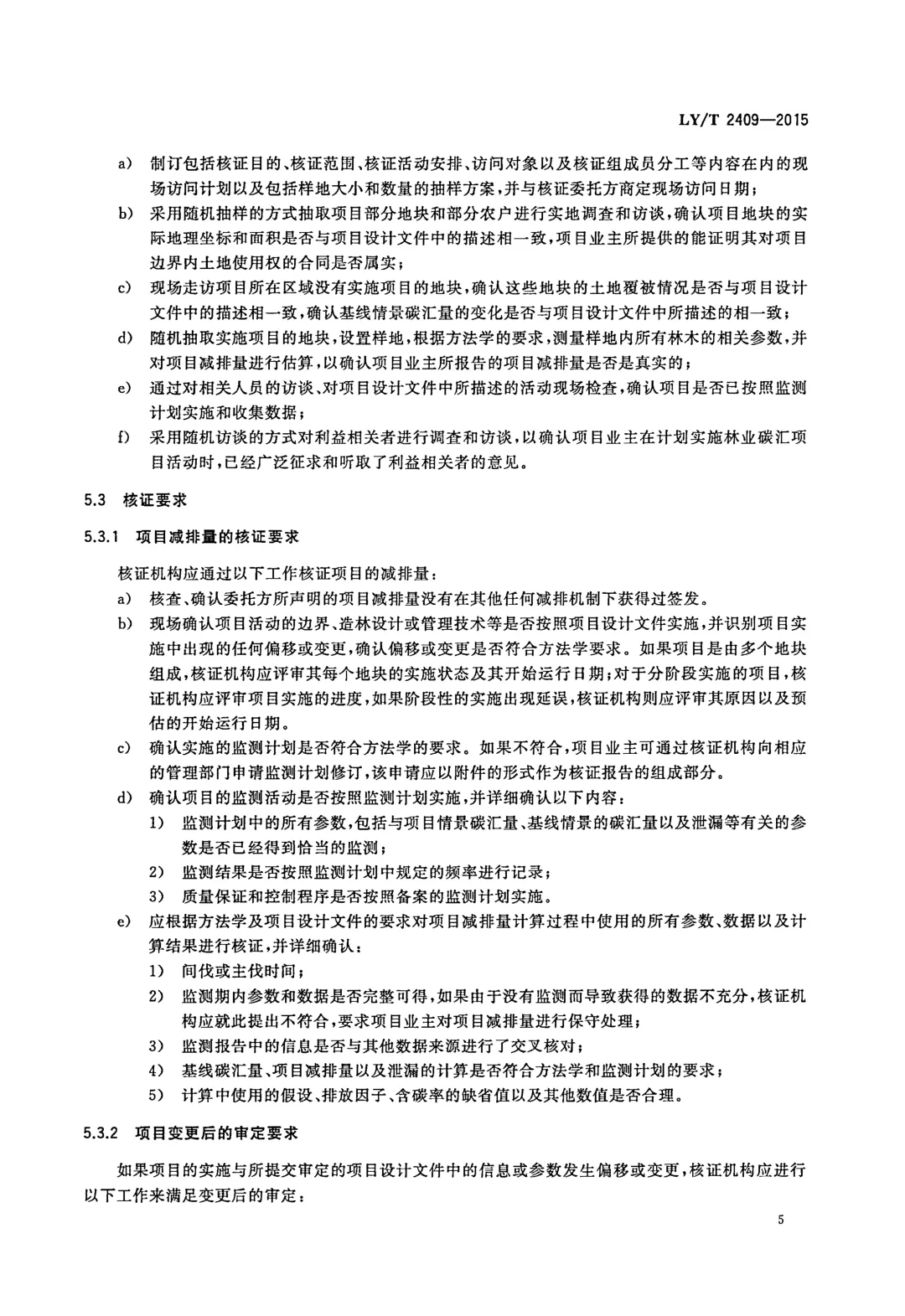 LY/T 2409—2015

a) 制订包括核证目的、核证范围、核证活动安排、访问对象以及核证组成员分工等内容在内的现场访问计划以及包括样地大小和数量的抽样方案，并与核证委托方商定现场访问日期；

b) 采用随机抽样的方式抽取项目部分地块和部分农户进行实地调查和访谈，确认项目地块的实际地理坐标和面积是否与项目设计文件中的描述相一致，项目业主所提供的能证明其对项目边界内土地使用权的合同是否属实；

c) 现场走访项目所在区域没有实施项目的地块，确认这些地块的土地覆被情况是否与项目设计文件中的描述相一致，确认基线情景碳汇量的变化是否与项目设计文件中所描述的相一致；

d) 随机抽取实施项目的地块，设置样地，根据方法学的要求，测量样地内所有林木的相关参数，并对项目减排量进行估算，以确认项目业主所报告的项目减排量是否是真实的；

e) 通过对相关人员的访谈、对项目设计文件中所描述的活动现场检查，确认项目是否已按照监测计划实施和收集数据；

f) 采用随机访谈的方式对利益相关者进行调查和访谈，以确认项目业主在计划实施林业碳汇项目活动时，已经广泛征求和听取了利益相关者的意见。

5.3 核证要求

5.3.1 项目减排量的核证要求

核证机构应通过以下工作核证项目的减排量：

a) 核查、确认委托方所声明的项目减排量没有在其他任何减排机制下获得过签发。

b) 现场确认项目活动的边界、造林设计或管理技术等是否按照项目设计文件实施，并识别项目实施中出现的任何偏移或变更，确认偏移或变更是否符合方法学要求。如果项目是由多个地块组成，核证机构应评审其每个地块的实施状态及其开始运行日期；对于分阶段实施的项目，核证机构应评审项目实施的进度，如果阶段性的实施出现延误，核证机构则应评审其原因以及预估的开始运行日期。

c) 确认实施的监测计划是否符合方法学的要求。如果不符合，项目业主可通过核证机构向相应的管理部门申请监测计划修订，该申请应以附件的形式作为核证报告的组成部分。

d) 确认项目的监测活动是否按照监测计划实施，并详细确认以下内容：

1) 监测计划中的所有参数，包括与项目情景碳汇量、基线情景的碳汇量以及泄漏等有关的参数是否已经得到恰当的监测；

2) 监测结果是否按照监测计划中规定的频率进行记录；

3) 质量保证和控制程序是否按照备案的监测计划实施。

e) 应根据方法学及项目设计文件的要求对项目减排量计算过程中使用的所有参数、数据以及计算结果进行核证，并详细确认：

1) 间伐或主伐时间；

2) 监测期内参数和数据是否完整可得，如果由于没有监测而导致获得的数据不充分，核证机构应就此提出不符合，要求项目业主对项目减排量进行保守处理；

3) 监测报告中的信息是否与其他数据来源进行了交叉核对；

4) 基线碳汇量、项目减排量以及泄漏的计算是否符合方法学和监测计划的要求；

5) 计算中使用的假设、排放因子、含碳率的缺省值以及其他数值是否合理。

5.3.2 项目变更后的审定要求

如果项目的实施与所提交审定的项目设计文件中的信息或参数发生偏移或变更，核证机构应进行以下工作来满足变更后的审定：

5